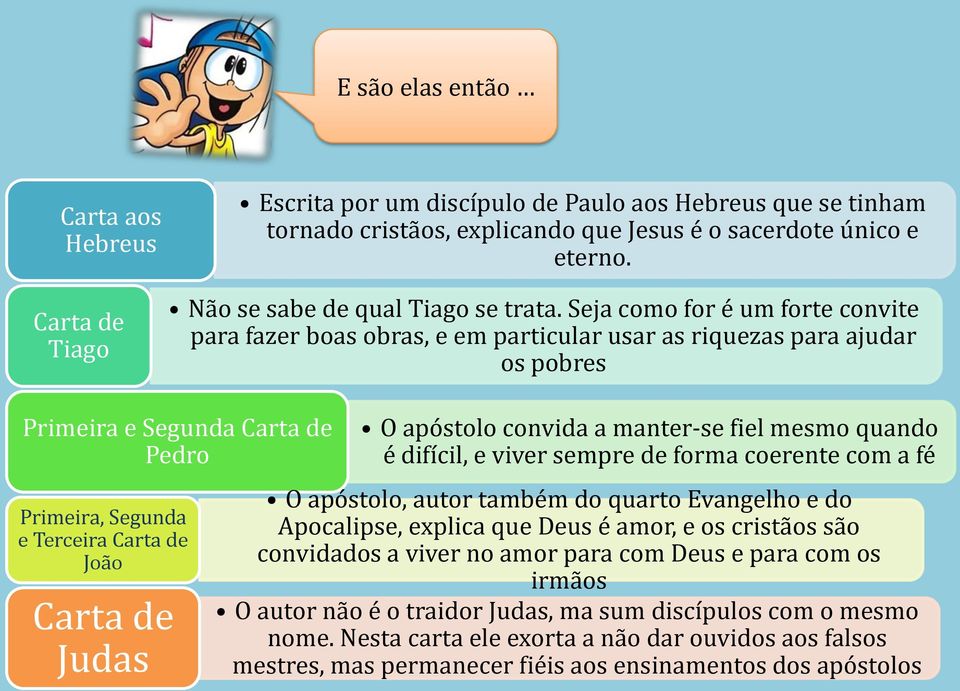 E são elas então ...

Carta aos Hebreus

• Escrita por um discípulo de Paulo aos Hebreus que se tinham tornado cristãos, explicando que Jesus é o sacerdote único e eterno.

Carta de Tiago

• Não se sabe de qual Tiago se trata. Seja como for é um forte convite para fazer boas obras, e em particular usar as riquezas para ajudar os pobres

Primeira e Segunda Carta de Pedro

• O apóstolo convida a manter-se fiel mesmo quando é difícil, e viver sempre de forma coerente com a fé

Primeira, Segunda e Terceira Carta de João

• O apóstolo, autor também do quarto Evangelho e do Apocalipse, explica que Deus é amor, e os cristãos são convidados a viver no amor para com Deus e para com os irmãos

Carta de Judas

• O autor não é o traidor Judas, ma sum discípulos com o mesmo nome. Nesta carta ele exorta a não dar ouvidos aos falsos mestres, mas permanecer fiéis aos ensinamentos dos apóstolos